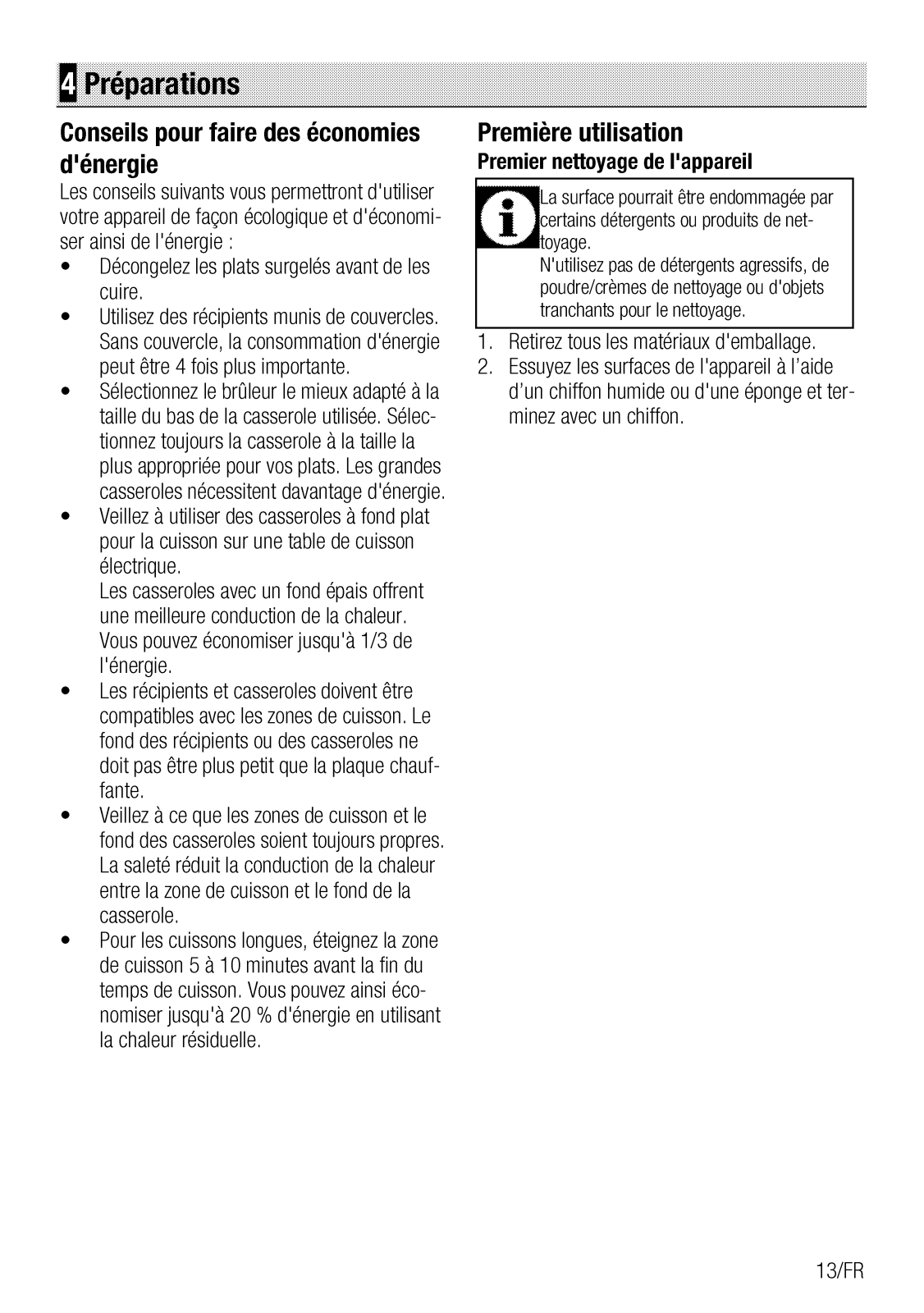 4 Préparations

Conseils pour faire des économies d'énergie

Les conseils suivants vous permettront d'utiliser votre appareil de façon écologique et d'économiser ainsi de l'énergie :

• Décongelez les plats surgelés avant de les cuire.
• Utilisez des récipients munis de couvercles. Sans couvercle, la consommation d'énergie peut être 4 fois plus importante.
• Sélectionnez le brûleur le mieux adapté à la taille du bas de la casserole utilisée. Sélectionnez toujours la casserole à la taille la plus appropriée pour vos plats. Les grandes casseroles nécessitent davantage d'énergie.
• Veillez à utiliser des casseroles à fond plat pour la cuisson sur une table de cuisson électrique.
Les casseroles avec un fond épais offrent une meilleure conduction de la chaleur. Vous pouvez économiser jusqu'à 1/3 de l'énergie.
• Les récipients et casseroles doivent être compatibles avec les zones de cuisson. Le fond des récipients ou des casseroles ne doit pas être plus petit que la plaque chauffante.
• Veillez à ce que les zones de cuisson et le fond des casseroles soient toujours propres. La saleté réduit la conduction de la chaleur entre la zone de cuisson et le fond de la casserole.
• Pour les cuissons longues, éteignez la zone de cuisson 5 à 10 minutes avant la fin du temps de cuisson. Vous pouvez ainsi économiser jusqu'à 20 % d'énergie en utilisant la chaleur résiduelle.

Première utilisation

Premier nettoyage de l'appareil

La surface pourrait être endommagée par certains détergents ou produits de nettoyage.
N'utilisez pas de détergents agressifs, de poudre/crèmes de nettoyage ou d'objets tranchants pour le nettoyage.

1. Retirez tous les matériaux d'emballage.
2. Essuyez les surfaces de l'appareil à l'aide d'un chiffon humide ou d'une éponge et terminez avec un chiffon.

13/FR